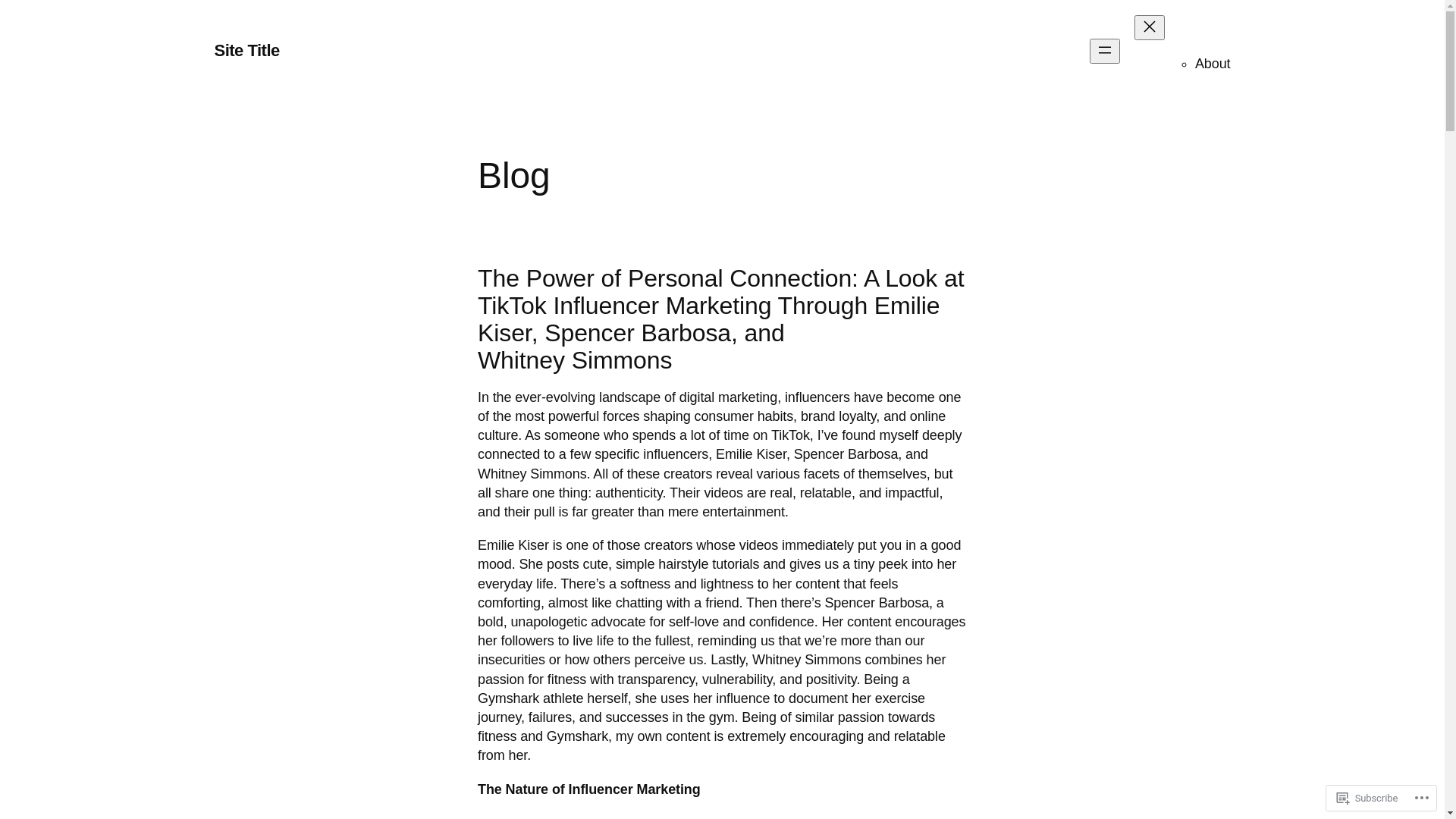 Site Title

About

Blog

The Power of Personal Connection: A Look at TikTok Influencer Marketing Through Emilie Kiser, Spencer Barbosa, and Whitney Simmons

In the ever-evolving landscape of digital marketing, influencers have become one of the most powerful forces shaping consumer habits, brand loyalty, and online culture. As someone who spends a lot of time on TikTok, I've found myself deeply connected to a few specific influencers, Emilie Kiser, Spencer Barbosa, and Whitney Simmons. All of these creators reveal various facets of themselves, but all share one thing: authenticity. Their videos are real, relatable, and impactful, and their pull is far greater than mere entertainment.

Emilie Kiser is one of those creators whose videos immediately put you in a good mood. She posts cute, simple hairstyle tutorials and gives us a tiny peek into her everyday life. There's a softness and lightness to her content that feels comforting, almost like chatting with a friend. Then there's Spencer Barbosa, a bold, unapologetic advocate for self-love and confidence. Her content encourages her followers to live life to the fullest, reminding us that we're more than our insecurities or how others perceive us. Lastly, Whitney Simmons combines her passion for fitness with transparency, vulnerability, and positivity. Being a Gymshark athlete herself, she uses her influence to document her exercise journey, failures, and successes in the gym. Being of similar passion towards fitness and Gymshark, my own content is extremely encouraging and relatable from her.

The Nature of Influencer Marketing

Subscribe